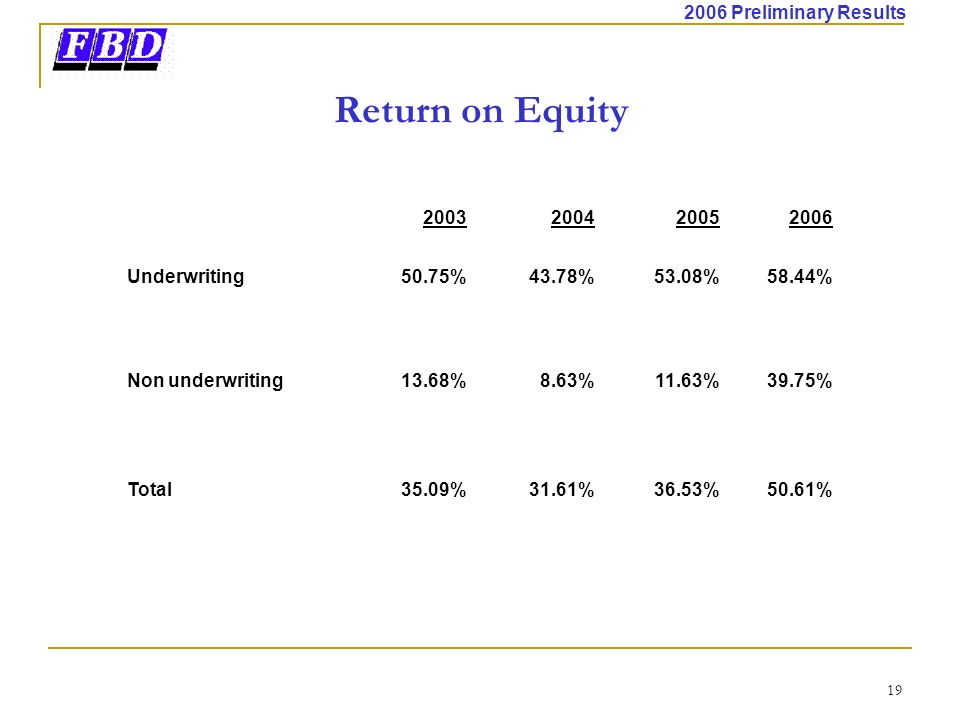 2006 Preliminary Results

FBD

Return on Equity

| | 2003 | 2004 | 2005 | 2006 |
|---|---|---|---|---|
| Underwriting | 50.75% | 43.78% | 53.08% | 58.44% |
| Non underwriting | 13.68% | 8.63% | 11.63% | 39.75% |
| Total | 35.09% | 31.61% | 36.53% | 50.61% |

19